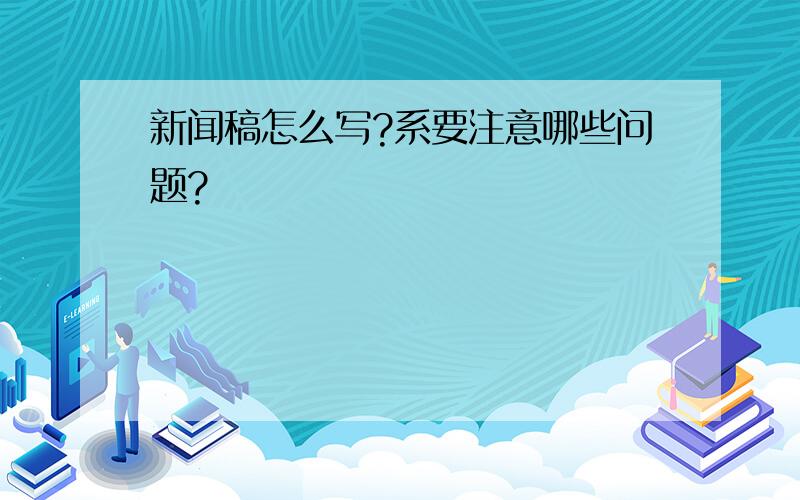 新闻稿怎么写?系要注意哪些问题?

E-LEARNING